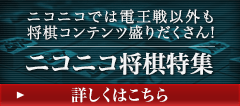 ニコニコでは電王戦以外も
将棋コンテンツ盛りだくさん!

ニコニコ将棋特集

詳しくはこちら